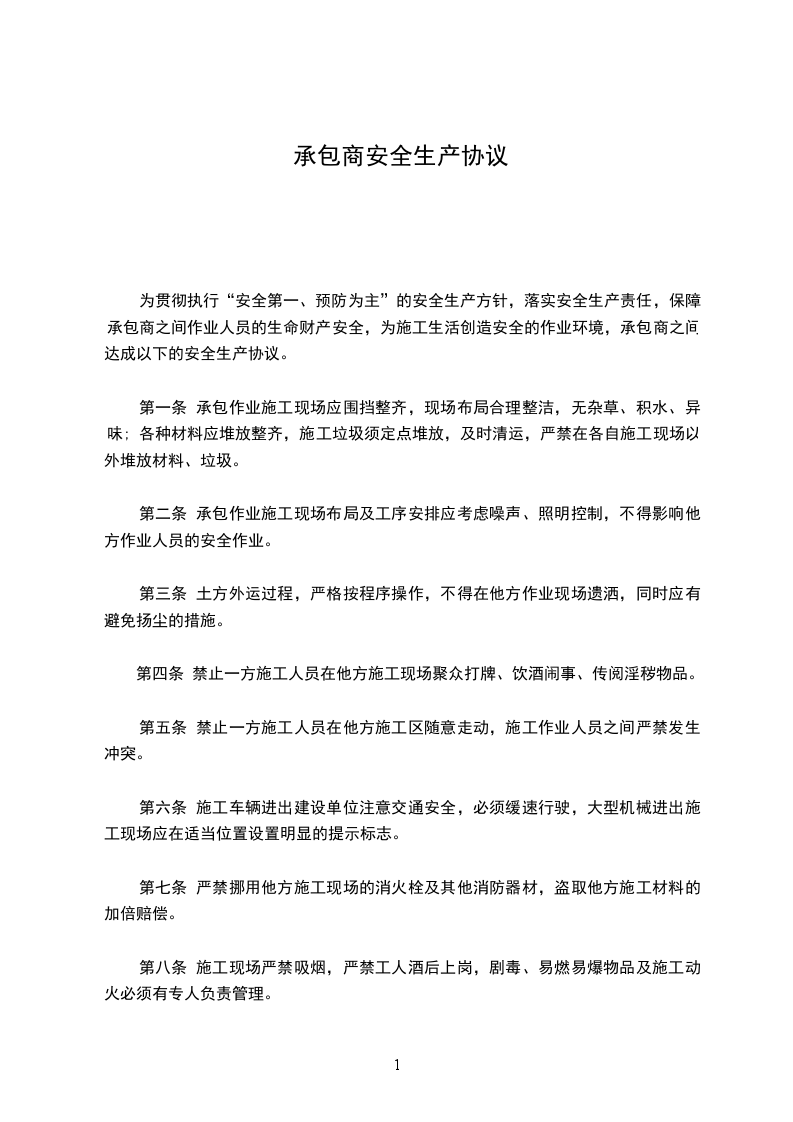 承包商安全生产协议

为贯彻执行“安全第一、预防为主”的安全生产方针，落实安全生产责任，保障承包商之间作业人员的生命财产安全，为施工生活创造安全的作业环境，承包商之间达成以下的安全生产协议。

第一条 承包作业施工现场应围挡整齐，现场布局合理整洁，无杂草、积水、异味；各种材料应堆放整齐，施工垃圾须定点堆放，及时清运，严禁在各自施工现场以外堆放材料、垃圾。

第二条 承包作业施工现场布局及工序安排应考虑噪声、照明控制，不得影响他方作业人员的安全作业。

第三条 土方外运过程，严格按程序操作，不得在他方作业现场遗洒，同时应有避免扬尘的措施。

第四条 禁止一方施工人员在他方施工现场聚众打牌、饮酒闹事、传阅淫秽物品。

第五条 禁止一方施工人员在他方施工区随意走动，施工作业人员之间严禁发生冲突。

第六条 施工车辆进出建设单位注意交通安全，必须缓速行驶，大型机械进出施工现场应在适当位置设置明显的提示标志。

第七条 严禁挪用他方施工现场的消火栓及其他消防器材，盗取他方施工材料的加倍赔偿。

第八条 施工现场严禁吸烟，严禁工人酒后上岗，剧毒、易燃易爆物品及施工动火必须有专人负责管理。

1